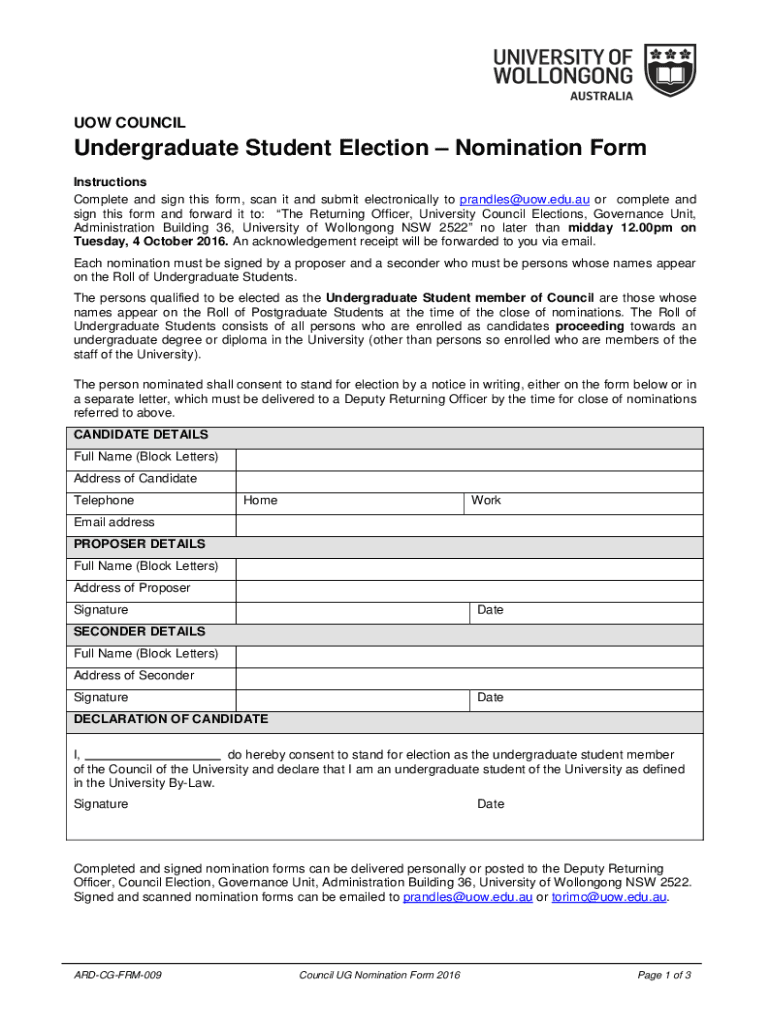 UNIVERSITY OF WOLLONGONG AUSTRALIA

UOW COUNCIL

Undergraduate Student Election – Nomination Form

Instructions
Complete and sign this form, scan it and submit electronically to prandles@uow.edu.au or complete and sign this form and forward it to: "The Returning Officer, University Council Elections, Governance Unit, Administration Building 36, University of Wollongong NSW 2522" no later than midday 12.00pm on Tuesday, 4 October 2016. An acknowledgement receipt will be forwarded to you via email.

Each nomination must be signed by a proposer and a seconder who must be persons whose names appear on the Roll of Undergraduate Students.

The persons qualified to be elected as the Undergraduate Student member of Council are those whose names appear on the Roll of Postgraduate Students at the time of the close of nominations. The Roll of Undergraduate Students consists of all persons who are enrolled as candidates proceeding towards an undergraduate degree or diploma in the University (other than persons so enrolled who are members of the staff of the University).

The person nominated shall consent to stand for election by a notice in writing, either on the form below or in a separate letter, which must be delivered to a Deputy Returning Officer by the time for close of nominations referred to above.

| CANDIDATE DETAILS | | |
|---|---|---|
| Full Name (Block Letters) | | |
| Address of Candidate | | |
| Telephone | Home | Work |
| Email address | | |
| PROPOSER DETAILS | | |
| Full Name (Block Letters) | | |
| Address of Proposer | | |
| Signature | | Date |
| SECONDER DETAILS | | |
| Full Name (Block Letters) | | |
| Address of Seconder | | |
| Signature | | Date |
| DECLARATION OF CANDIDATE | | |

I, ____________________ do hereby consent to stand for election as the undergraduate student member of the Council of the University and declare that I am an undergraduate student of the University as defined in the University By-Law.

Signature Date

Completed and signed nomination forms can be delivered personally or posted to the Deputy Returning Officer, Council Election, Governance Unit, Administration Building 36, University of Wollongong NSW 2522. Signed and scanned nomination forms can be emailed to prandles@uow.edu.au or torimc@uow.edu.au.

ARD-CG-FRM-009 Council UG Nomination Form 2016 Page 1 of 3